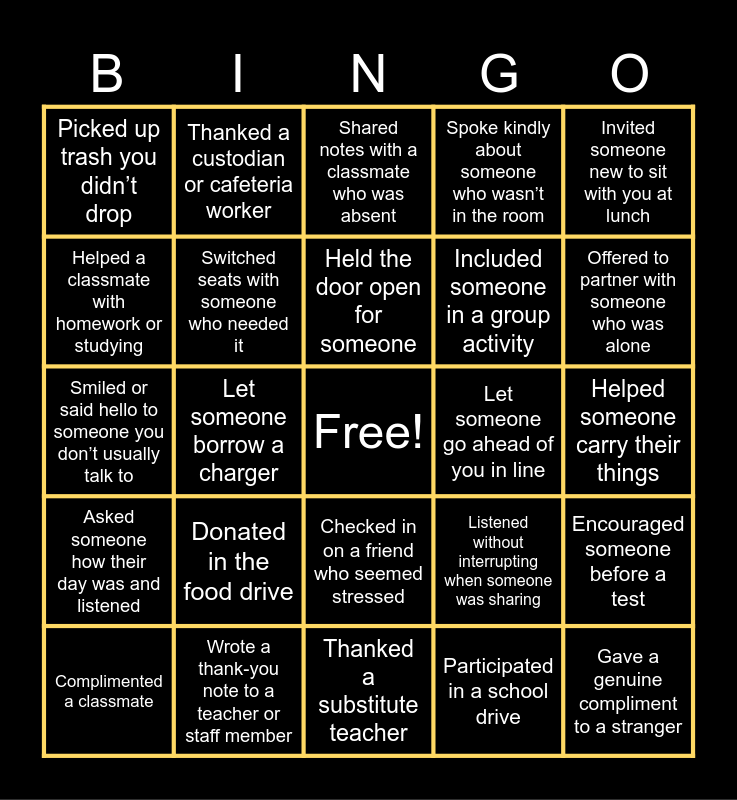 | B | I | N | G | O |
|---|---|---|---|---|
| Picked up trash you didn’t drop | Thanked a custodian or cafeteria worker | Shared notes with a classmate who was absent | Spoke kindly about someone who wasn’t in the room | Invited someone new to sit with you at lunch |
| Helped a classmate with homework or studying | Switched seats with someone who needed it | Held the door open for someone | Included someone in a group activity | Offered to partner with someone who was alone |
| Smiled or said hello to someone you don’t usually talk to | Let someone borrow a charger | Free! | Let someone go ahead of you in line | Helped someone carry their things |
| Asked someone how their day was and listened | Donated in the food drive | Checked in on a friend who seemed stressed | Listened without interrupting when someone was sharing | Encouraged someone before a test |
| Complimented a classmate | Wrote a thank-you note to a teacher or staff member | Thanked a substitute teacher | Participated in a school drive | Gave a genuine compliment to a stranger |